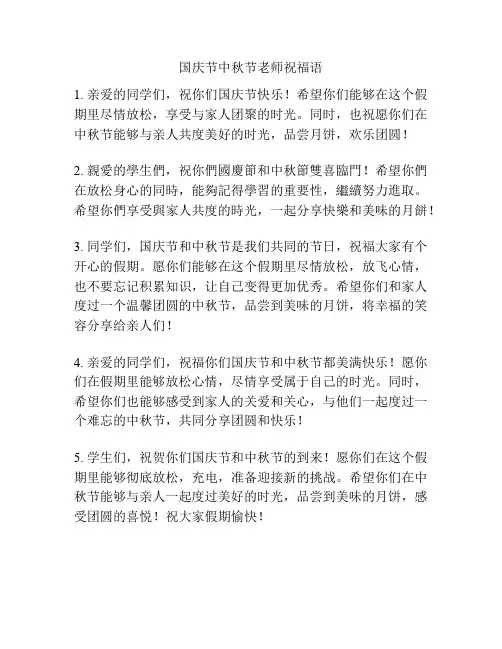 国庆节中秋节老师祝福语

1. 亲爱的同学们，祝你们国庆节快乐！希望你们能够在这个假期里尽情放松，享受与家人团聚的时光。同时，也祝愿你们在中秋节能够与亲人共度美好的时光，品尝月饼，欢乐团圆！

2. 親愛的學生們，祝你們國慶節和中秋節雙喜臨門！希望你們在放松身心的同時，能夠記得學習的重要性，繼續努力進取。希望你們享受與家人共度的時光，一起分享快樂和美味的月餅！

3. 同学们，国庆节和中秋节是我们共同的节日，祝福大家有个开心的假期。愿你们能够在这个假期里尽情放松，放飞心情，也不要忘记积累知识，让自己变得更加优秀。希望你们和家人度过一个温馨团圆的中秋节，品尝到美味的月饼，将幸福的笑容分享给亲人们！

4. 亲爱的同学们，祝福你们国庆节和中秋节都美满快乐！愿你们在假期里能够放松心情，尽情享受属于自己的时光。同时，希望你们也能够感受到家人的关爱和关心，与他们一起度过一个难忘的中秋节，共同分享团圆和快乐！

5. 学生们，祝贺你们国庆节和中秋节的到来！愿你们在这个假期里能够彻底放松，充电，准备迎接新的挑战。希望你们在中秋节能够与亲人一起度过美好的时光，品尝到美味的月饼，感受团圆的喜悦！祝大家假期愉快！